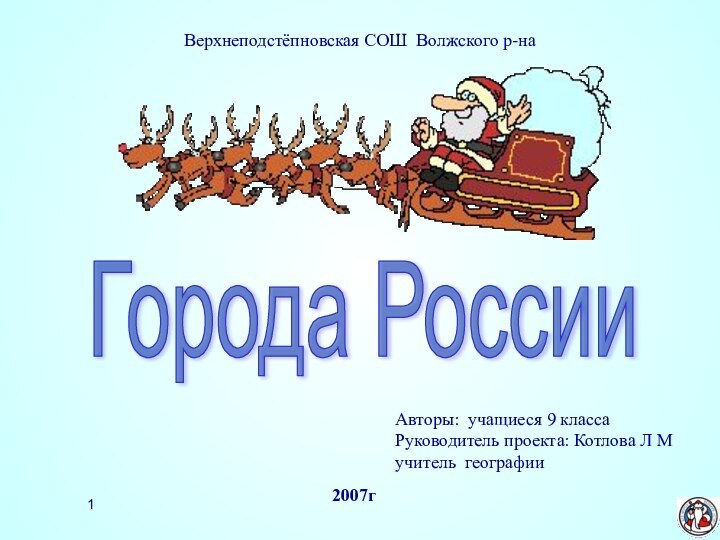 Верхнеподстёпновская СОШ Волжского р-на

Города России

Авторы: учащиеся 9 класса
Руководитель проекта: Котлова Л М
учитель географии

2007г

1